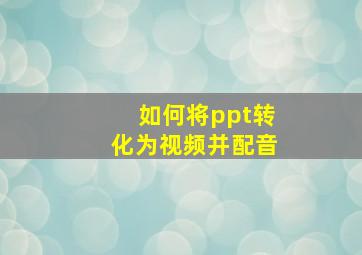 如何将ppt转化为视频并配音